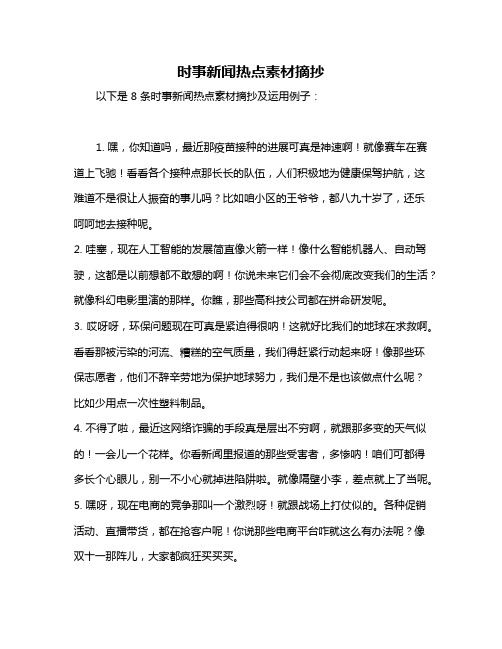 时事新闻热点素材摘抄

以下是 8 条时事新闻热点素材摘抄及运用例子：

1. 嘿，你知道吗，最近那疫苗接种的进展可真是神速啊！就像赛车在赛道上飞驰！看看各个接种点那长长的队伍，人们积极地为健康保驾护航，这难道不是很让人振奋的事儿吗？比如咱小区的王爷爷，都八九十岁了，还乐呵呵地去接种呢。

2. 哇塞，现在人工智能的发展简直像火箭一样！像什么智能机器人、自动驾驶，这都是以前想都不敢想的啊！你说未来它们会不会彻底改变我们的生活？就像科幻电影里演的那样。你瞧，那些高科技公司都在拼命研发呢。

3. 哎呀呀，环保问题现在可真是紧迫得很呐！这就好比我们的地球在求救啊。看看那被污染的河流、糟糕的空气质量，我们得赶紧行动起来呀！像那些环保志愿者，他们不辞辛劳地为保护地球努力，我们是不是也该做点什么呢？比如少用点一次性塑料制品。

4. 不得了啦，最近这网络诈骗的手段真是层出不穷啊，就跟那多变的天气似的！一会儿一个花样。你看新闻里报道的那些受害者，多惨呐！咱们可都得多长个心眼儿，别一不小心就掉进陷阱啦。就像隔壁小李，差点就上了当呢。

5. 嘿呀，现在电商的竞争那叫一个激烈呀！就跟战场上打仗似的。各种促销活动、直播带货，都在抢客户呢！你说那些电商平台咋就这么有办法呢？像双十一那阵儿，大家都疯狂买买买。